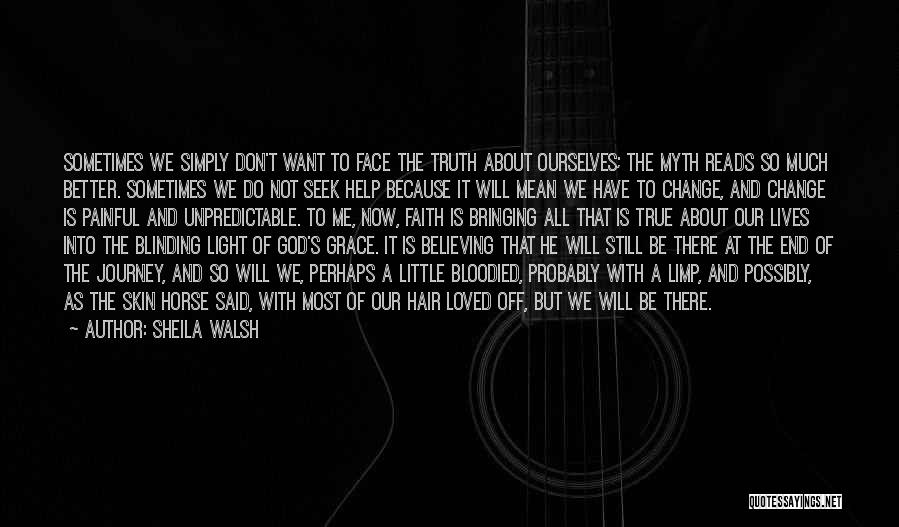 SOMETIMES WE SIMPLY DON'T WANT TO FACE THE TRUTH ABOUT OURSELVES; THE MYTH READS SO MUCH BETTER. SOMETIMES WE DO NOT SEEK HELP BECAUSE IT WILL MEAN WE HAVE TO CHANGE, AND CHANGE IS PAINFUL AND UNPREDICTABLE. TO ME, NOW, FAITH IS BRINGING ALL THAT IS TRUE ABOUT OUR LIVES INTO THE BLINDING LIGHT OF GOD'S GRACE. IT IS BELIEVING THAT HE WILL STILL BE THERE AT THE END OF THE JOURNEY, AND SO WILL WE, PERHAPS A LITTLE BLOODIED, PROBABLY WITH A LIMP, AND POSSIBLY, AS THE SKIN HORSE SAID, WITH MOST OF OUR HAIR LOVED OFF, BUT WE WILL BE THERE.

— AUTHOR: SHEILA WALSH

QUOTESSAYINGS.NET